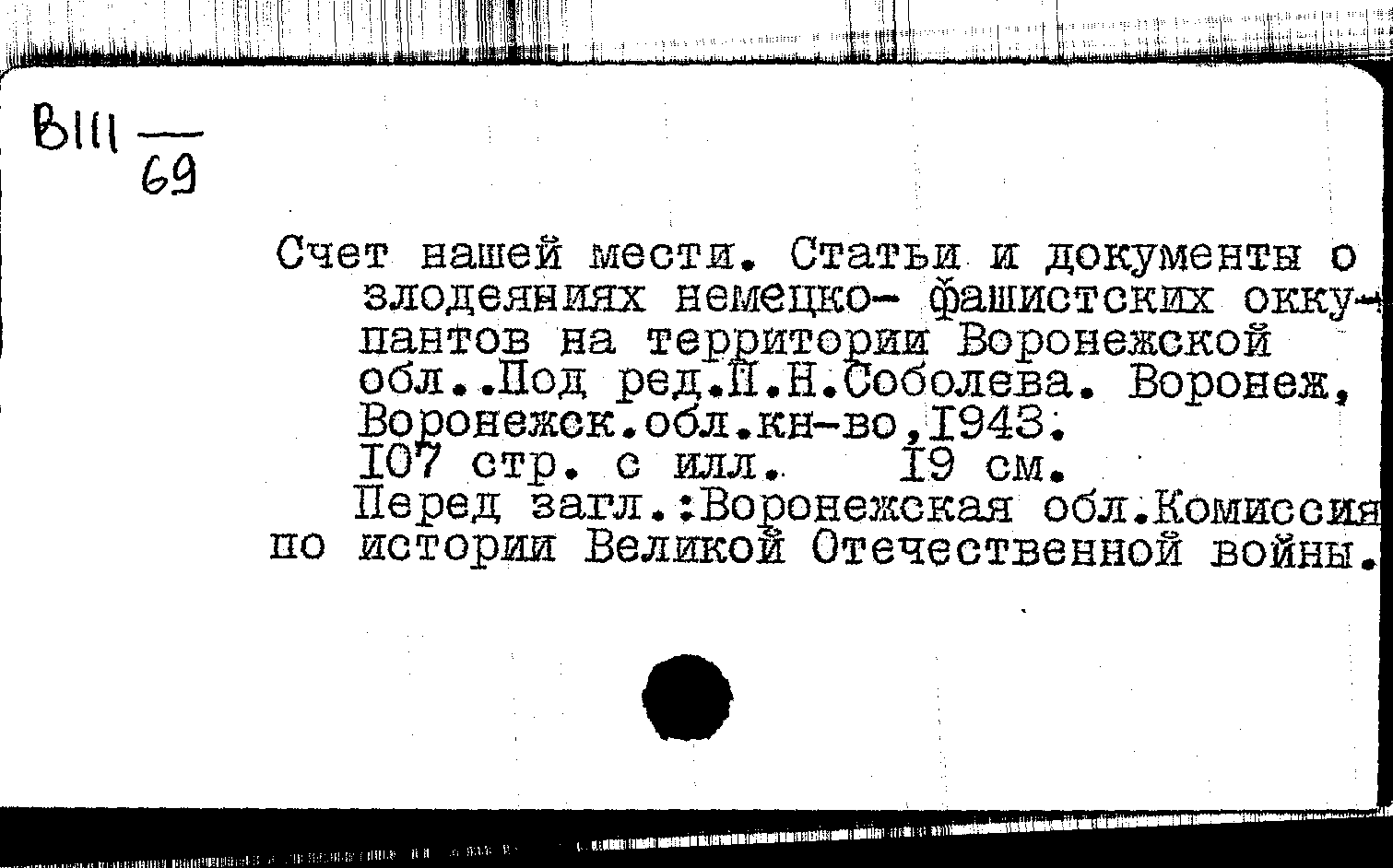 BIII $\frac{}{69}$

Счет нашей мести. Статьи и документы о злодеяниях немецко- фашистских оккупантов на территории Воронежской обл..Под ред.П.Н.Соболева. Воронеж, Воронежск.обл.кн-во,1943. 107 стр. с илл. 19 см.

Перед загл.:Воронежская обл.Комиссия по истории Великой Отечественной войны.